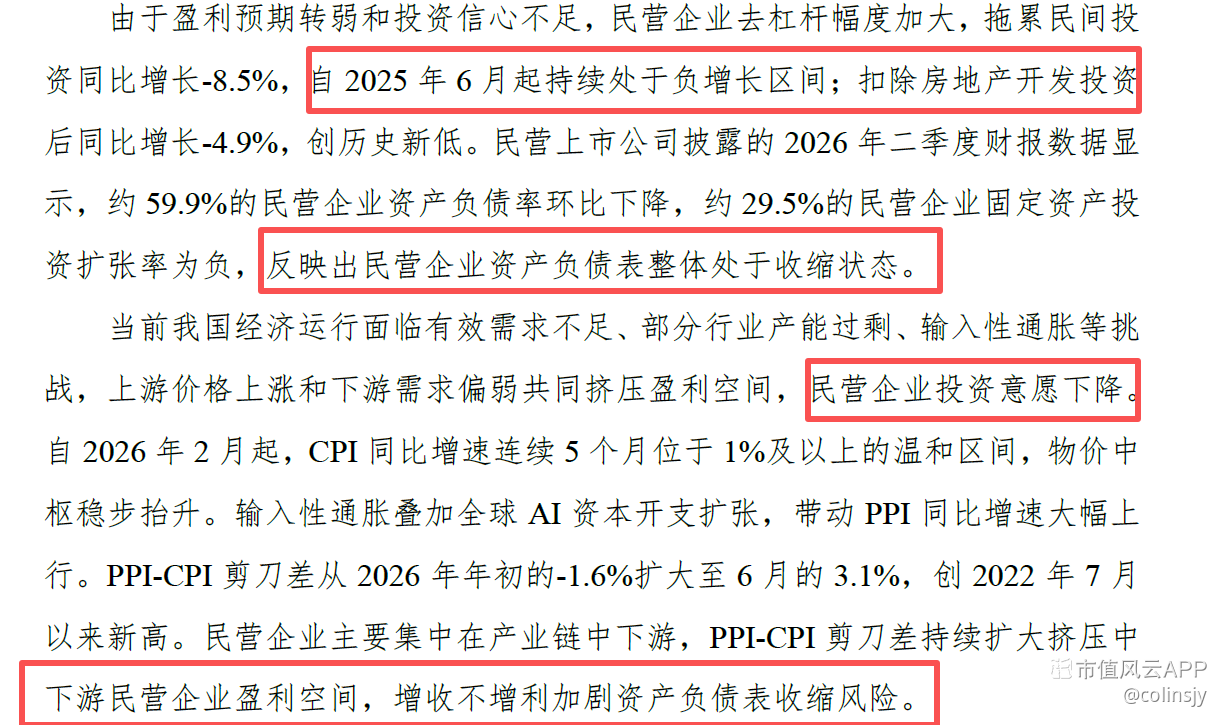 由于盈利预期转弱和投资信心不足，民营企业去杠杆幅度加大，拖累民间投资同比增长-8.5%，自2025年6月起持续处于负增长区间；扣除房地产开发投资后同比增长-4.9%，创历史新低。民营上市公司披露的2026年二季度财报数据显示，约59.9%的民营企业资产负债率环比下降，约29.5%的民营企业固定资产投资扩张率为负，反映出民营企业资产负债表整体处于收缩状态。

当前我国经济运行面临有效需求不足、部分行业产能过剩、输入性通胀等挑战，上游价格上涨和下游需求偏弱共同挤压盈利空间，民营企业投资意愿下降。自2026年2月起，CPI同比增速连续5个月位于1%及以上的温和区间，物价中枢稳步抬升。输入性通胀叠加全球AI资本开支扩张，带动PPI同比增速大幅上行。PPI-CPI剪刀差从2026年年初的-1.6%扩大至6月的3.1%，创2022年7月以来新高。民营企业主要集中在产业链中下游，PPI-CPI剪刀差持续扩大挤压中下游民营企业盈利空间，增收不增利加剧资产负债表收缩风险。

市值风云APP
@colinsjy